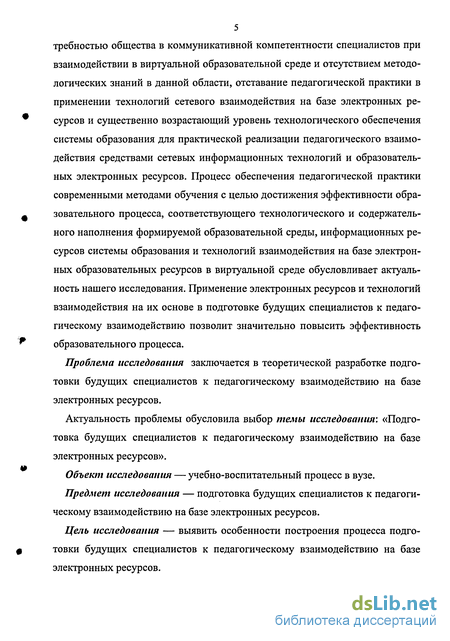 5

требностью общества в коммуникативной компетентности специалистов при взаимодействии в виртуальной образовательной среде и отсутствием методологических знаний в данной области, отставание педагогической практики в применении технологий сетевого взаимодействия на базе электронных ресурсов и существенно возрастающий уровень технологического обеспечения системы образования для практической реализации педагогического взаимодействия средствами сетевых информационных технологий и образовательных электронных ресурсов. Процесс обеспечения педагогической практики современными методами обучения с целью достижения эффективности образовательного процесса, соответствующего технологического и содержательного наполнения формируемой образовательной среды, информационных ресурсов системы образования и технологий взаимодействия на базе электронных образовательных ресурсов в виртуальной среде обусловливает актуальность нашего исследования. Применение электронных ресурсов и технологий взаимодействия на их основе в подготовке будущих специалистов к педагогическому взаимодействию позволит значительно повысить эффективность образовательного процесса.

Проблема исследования заключается в теоретической разработке подготовки будущих специалистов к педагогическому взаимодействию на базе электронных ресурсов.

Актуальность проблемы обусловила выбор темы исследования: «Подготовка будущих специалистов к педагогическому взаимодействию на базе электронных ресурсов».

Объект исследования — учебно-воспитательный процесс в вузе.

Предмет исследования — подготовка будущих специалистов к педагогическому взаимодействию на базе электронных ресурсов.

Цель исследования — выявить особенности построения процесса подготовки будущих специалистов к педагогическому взаимодействию на базе электронных ресурсов.

dsLib.net
библиотека диссертаций